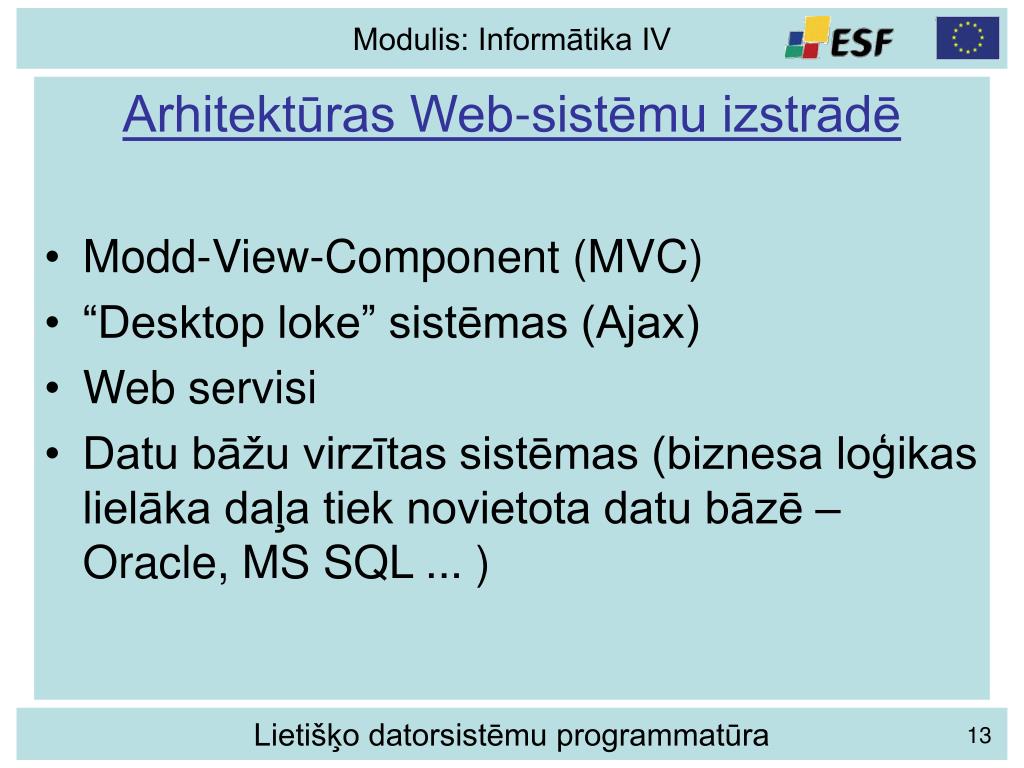 Modulis: Informātika IV

ESF

Arhitektūras Web-sistēmu izstrādē

• Modd-View-Component (MVC)
• “Desktop loke” sistēmas (Ajax)
• Web servisi
• Datu bāžu virzītas sistēmas (biznesa loģikas lielāka daļa tiek novietota datu bāzē – Oracle, MS SQL ... )

Lietišķo datorsistēmu programmatūra

13